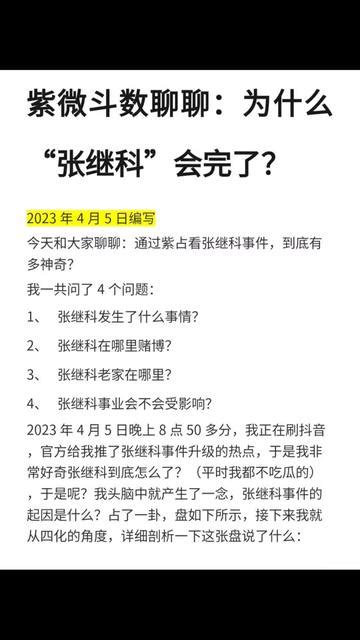 紫微斗数聊聊：为什么“张继科”会完了？

2023 年 4 月 5 日编写

今天和大家聊聊：通过紫占看张继科事件，到底有多神奇？

我一共问了 4 个问题：

1、 张继科发生了什么事情？

2、 张继科在哪里赌博？

3、 张继科老家在哪里？

4、 张继科事业会不会受影响？

2023 年 4 月 5 日晚上 8 点 50 多分，我正在刷抖音，官方给我推了张继科事件升级的热点，于是我非常好奇张继科到底怎么了？（平时我都不吃瓜的），于是呢？我头脑中就产生了一念，张继科事件的起因是什么？占了一卦，盘如下所示，接下来我就从四化的角度，详细剖析一下这张盘说了什么：